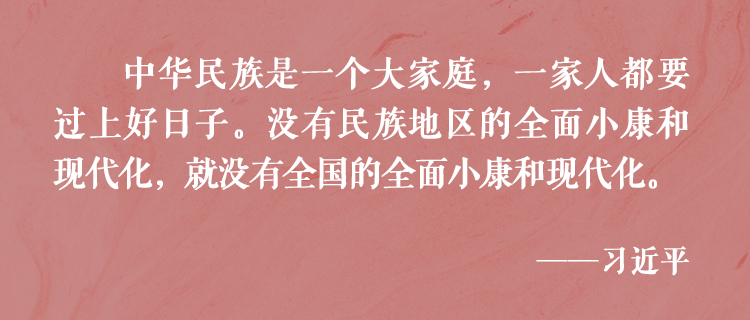 中华民族是一个大家庭，一家人都要过上好日子。没有民族地区的全面小康和现代化，就没有全国的全面小康和现代化。

——习近平